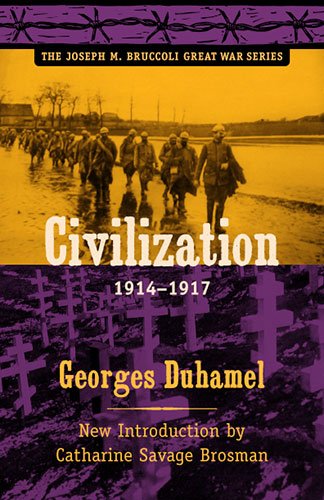 THE JOSEPH M. BRUCCOLI GREAT WAR SERIES

Civilization

1914–1917

Georges Duhamel

New Introduction by
Catharine Savage Brosman